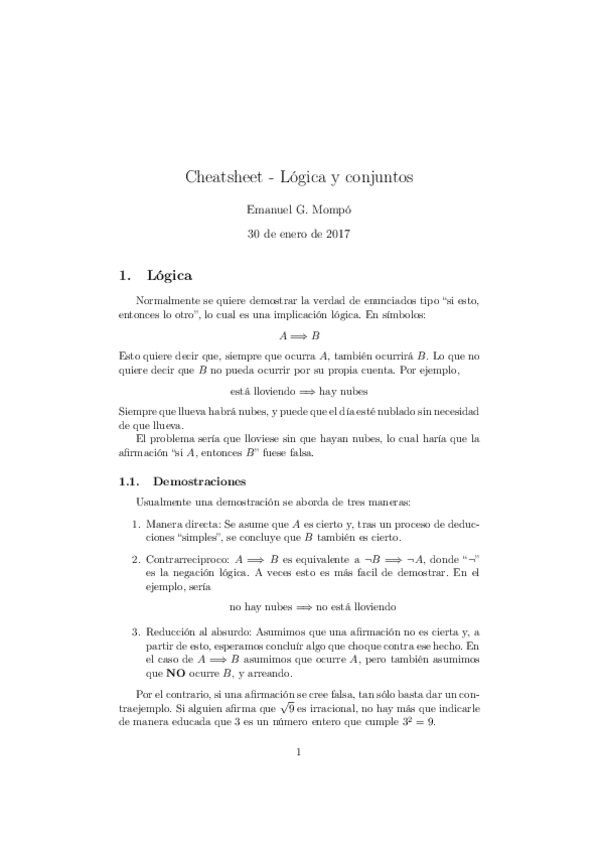 Cheatsheet - Lógica y conjuntos

Emanuel G. Mompó

30 de enero de 2017

1. Lógica

Normalmente se quiere demostrar la verdad de enunciados tipo "si esto, entonces lo otro", lo cual es una implicación lógica. En símbolos:

$A \Longrightarrow B$

Esto quiere decir que, siempre que ocurra $A$, también ocurrirá $B$. Lo que no quiere decir que $B$ no pueda ocurrir por su propia cuenta. Por ejemplo,

está lloviendo $\Longrightarrow$ hay nubes

Siempre que llueva habrá nubes, y puede que el día esté nublado sin necesidad de que llueva.

El problema sería que lloviese sin que hayan nubes, lo cual haría que la afirmación "si $A$, entonces $B$" fuese falsa.

1.1. Demostraciones

Usualmente una demostración se aborda de tres maneras:

1. Manera directa: Se asume que $A$ es cierto y, tras un proceso de deducciones "simples", se concluye que $B$ también es cierto.

2. Contrarreciproco: $A \Longrightarrow B$ es equivalente a $\neg B \Longrightarrow \neg A$, donde "$\neg$" es la negación lógica. A veces esto es más facil de demostrar. En el ejemplo, sería

no hay nubes $\Longrightarrow$ no está lloviendo

3. Reducción al absurdo: Asumimos que una afirmación no es cierta y, a partir de esto, esperamos concluír algo que choque contra ese hecho. En el caso de $A \Longrightarrow B$ asumimos que ocurre $A$, pero también asumimos que NO ocurre $B$, y arreando.

Por el contrario, si una afirmación se cree falsa, tan sólo basta dar un contraejemplo. Si alguien afirma que $\sqrt{9}$ es irracional, no hay más que indicarle de manera educada que 3 es un número entero que cumple $3^2 = 9$.

1